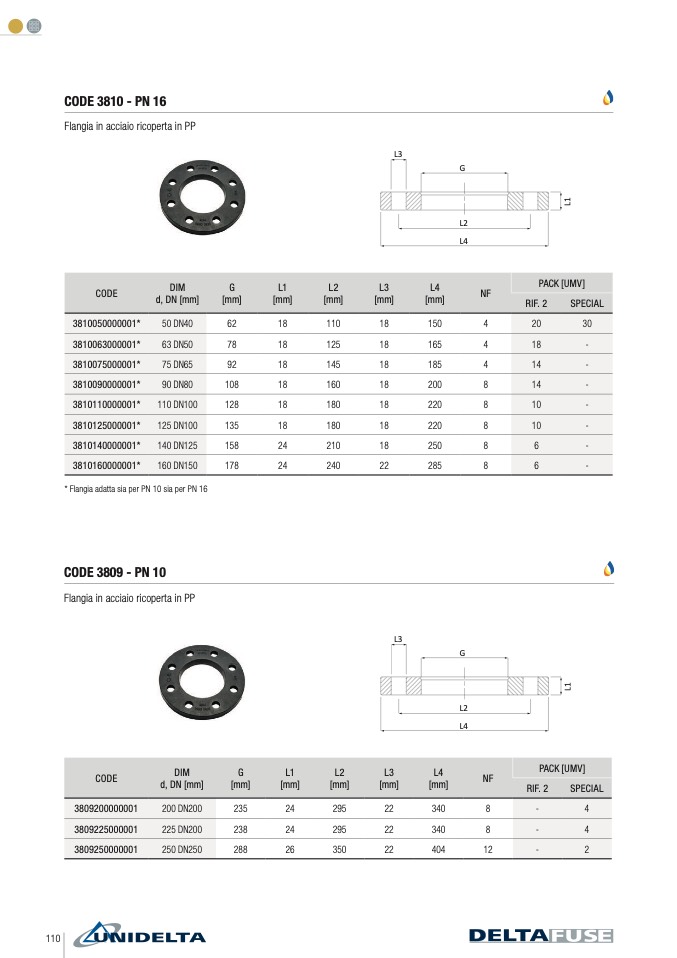 CODE 3810 - PN 16

Flangia in acciaio ricoperta in PP

L3
G
L1
L2
L4

| CODE | DIM d, DN [mm] | G [mm] | L1 [mm] | L2 [mm] | L3 [mm] | L4 [mm] | NF | PACK [UMV] RIF. 2 | PACK [UMV] SPECIAL |
|---|---|---|---|---|---|---|---|---|---|
| 3810050000001* | 50 DN40 | 62 | 18 | 110 | 18 | 150 | 4 | 20 | 30 |
| 3810063000001* | 63 DN50 | 78 | 18 | 125 | 18 | 165 | 4 | 18 | - |
| 3810075000001* | 75 DN65 | 92 | 18 | 145 | 18 | 185 | 4 | 14 | - |
| 3810090000001* | 90 DN80 | 108 | 18 | 160 | 18 | 200 | 8 | 14 | - |
| 3810110000001* | 110 DN100 | 128 | 18 | 180 | 18 | 220 | 8 | 10 | - |
| 3810125000001* | 125 DN100 | 135 | 18 | 180 | 18 | 220 | 8 | 10 | - |
| 3810140000001* | 140 DN125 | 158 | 24 | 210 | 18 | 250 | 8 | 6 | - |
| 3810160000001* | 160 DN150 | 178 | 24 | 240 | 22 | 285 | 8 | 6 | - |

* Flangia adatta sia per PN 10 sia per PN 16

CODE 3809 - PN 10

Flangia in acciaio ricoperta in PP

L3
G
L1
L2
L4

| CODE | DIM d, DN [mm] | G [mm] | L1 [mm] | L2 [mm] | L3 [mm] | L4 [mm] | NF | PACK [UMV] RIF. 2 | PACK [UMV] SPECIAL |
|---|---|---|---|---|---|---|---|---|---|
| 3809200000001 | 200 DN200 | 235 | 24 | 295 | 22 | 340 | 8 | - | 4 |
| 3809225000001 | 225 DN200 | 238 | 24 | 295 | 22 | 340 | 8 | - | 4 |
| 3809250000001 | 250 DN250 | 288 | 26 | 350 | 22 | 404 | 12 | - | 2 |

110 UNIDELTA

DELTAFUSE